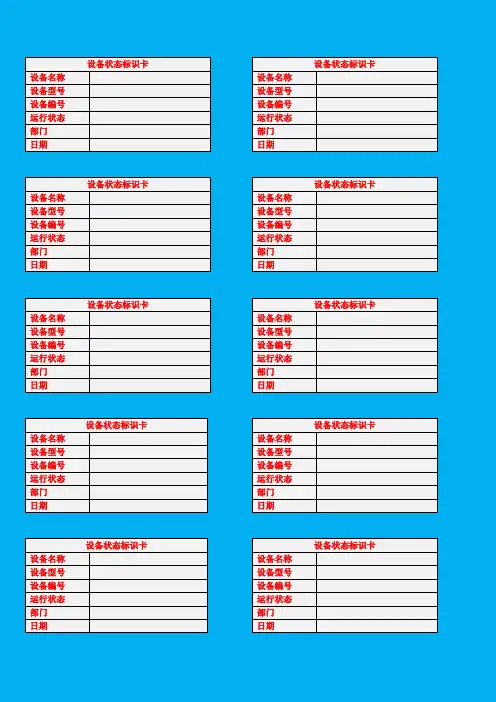 设备状态标识卡
设备名称
设备型号
设备编号
运行状态
部门
日期

设备状态标识卡
设备名称
设备型号
设备编号
运行状态
部门
日期

设备状态标识卡
设备名称
设备型号
设备编号
运行状态
部门
日期

设备状态标识卡
设备名称
设备型号
设备编号
运行状态
部门
日期

设备状态标识卡
设备名称
设备型号
设备编号
运行状态
部门
日期

设备状态标识卡
设备名称
设备型号
设备编号
运行状态
部门
日期

设备状态标识卡
设备名称
设备型号
设备编号
运行状态
部门
日期

设备状态标识卡
设备名称
设备型号
设备编号
运行状态
部门
日期

设备状态标识卡
设备名称
设备型号
设备编号
运行状态
部门
日期

设备状态标识卡
设备名称
设备型号
设备编号
运行状态
部门
日期